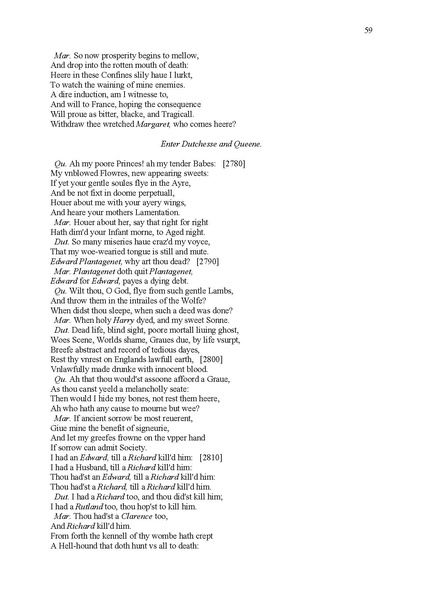 59

Mar. So now prosperity begins to mellow,
And drop into the rotten mouth of death:
Heere in these Confines slily haue I lurkt,
To watch the waining of mine enemies.
A dire induction, am I witnesse to,
And will to France, hoping the consequence
Will proue as bitter, blacke, and Tragicall.
Withdraw thee wretched Margaret, who comes heere?

Enter Dutchesse and Queene.

Qu. Ah my poore Princes! ah my tender Babes: [2780]
My vnblowed Flowres, new appearing sweets:
If yet your gentle soules flye in the Ayre,
And be not fixt in doome perpetuall,
Houer about me with your ayery wings,
And heare your mothers Lamentation.
Mar. Houer about her, say that right for right
Hath dim'd your Infant morne, to Aged night.
Dut. So many miseries haue craz'd my voyce,
That my woe-wearied tongue is still and mute.
Edward Plantagenet, why art thou dead? [2790]
Mar. Plantagenet doth quit Plantagenet,
Edward for Edward, payes a dying debt.
Qu. Wilt thou, O God, flye from such gentle Lambs,
And throw them in the intrailes of the Wolfe?
When didst thou sleepe, when such a deed was done?
Mar. When holy Harry dyed, and my sweet Sonne.
Dut. Dead life, blind sight, poore mortall liuing ghost,
Woes Scene, Worlds shame, Graues due, by life vsurpt,
Breefe abstract and record of tedious dayes,
Rest thy vnrest on Englands lawfull earth, [2800]
Vnlawfully made drunke with innocent blood.
Qu. Ah that thou would'st assoone affoord a Graue,
As thou canst yeeld a melancholly seate:
Then would I hide my bones, not rest them heere,
Ah who hath any cause to mourne but wee?
Mar. If ancient sorrow be most reuerent,
Giue mine the benefit of signeurie,
And let my greefes frowne on the vpper hand
If sorrow can admit Society.
I had an Edward, till a Richard kill'd him: [2810]
I had a Husband, till a Richard kill'd him:
Thou had'st an Edward, till a Richard kill'd him:
Thou had'st a Richard, till a Richard kill'd him.
Dut. I had a Richard too, and thou did'st kill him;
I had a Rutland too, thou hop'st to kill him.
Mar. Thou had'st a Clarence too,
And Richard kill'd him.
From forth the kennell of thy wombe hath crept
A Hell-hound that doth hunt vs all to death: